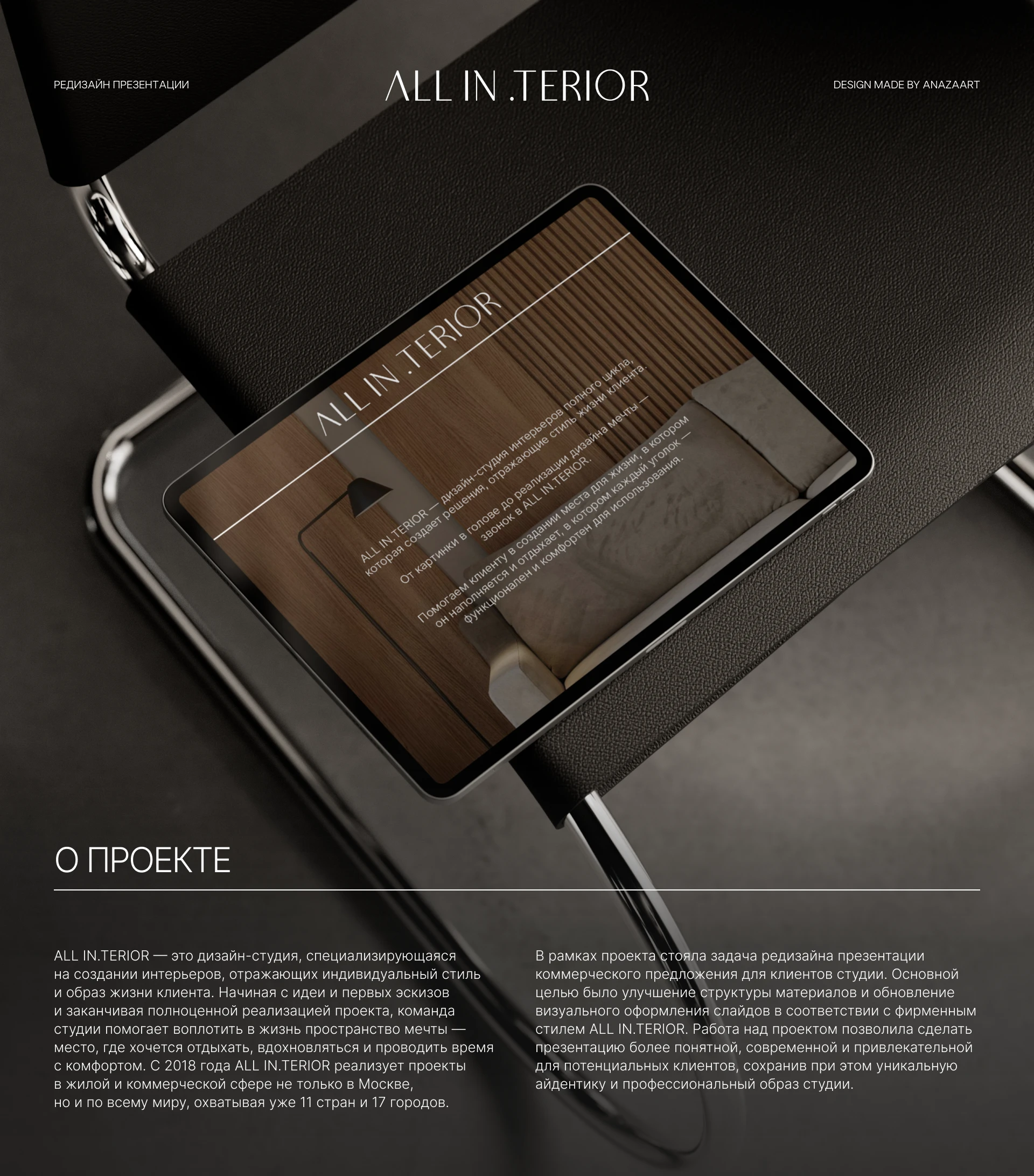 РЕДИЗАЙН ПРЕЗЕНТАЦИИ

ALL IN .TERIOR

DESIGN MADE BY ANAZAART

ALL IN .TERIOR

ALL IN.TERIOR — дизайн-студия интерьеров полного цикла, которая создает решения, отражающие стиль жизни клиента.

От картинки в голове до реализации дизайна мечты — звонок в ALL IN.TERIOR.

Помогаем клиенту в создании места для жизни, в котором он наполняется и отдыхает, в котором каждый уголок — функционален и комфортен для использования.

О ПРОЕКТЕ

ALL IN.TERIOR — это дизайн-студия, специализирующаяся на создании интерьеров, отражающих индивидуальный стиль и образ жизни клиента. Начиная с идеи и первых эскизов и заканчивая полноценной реализацией проекта, команда студии помогает воплотить в жизнь пространство мечты — место, где хочется отдыхать, вдохновляться и проводить время с комфортом. С 2018 года ALL IN.TERIOR реализует проекты в жилой и коммерческой сфере не только в Москве, но и по всему миру, охватывая уже 11 стран и 17 городов.

В рамках проекта стояла задача редизайна презентации коммерческого предложения для клиентов студии. Основной целью было улучшение структуры материалов и обновление визуального оформления слайдов в соответствии с фирменным стилем ALL IN.TERIOR. Работа над проектом позволила сделать презентацию более понятной, современной и привлекательной для потенциальных клиентов, сохранив при этом уникальную айдентику и профессиональный образ студии.